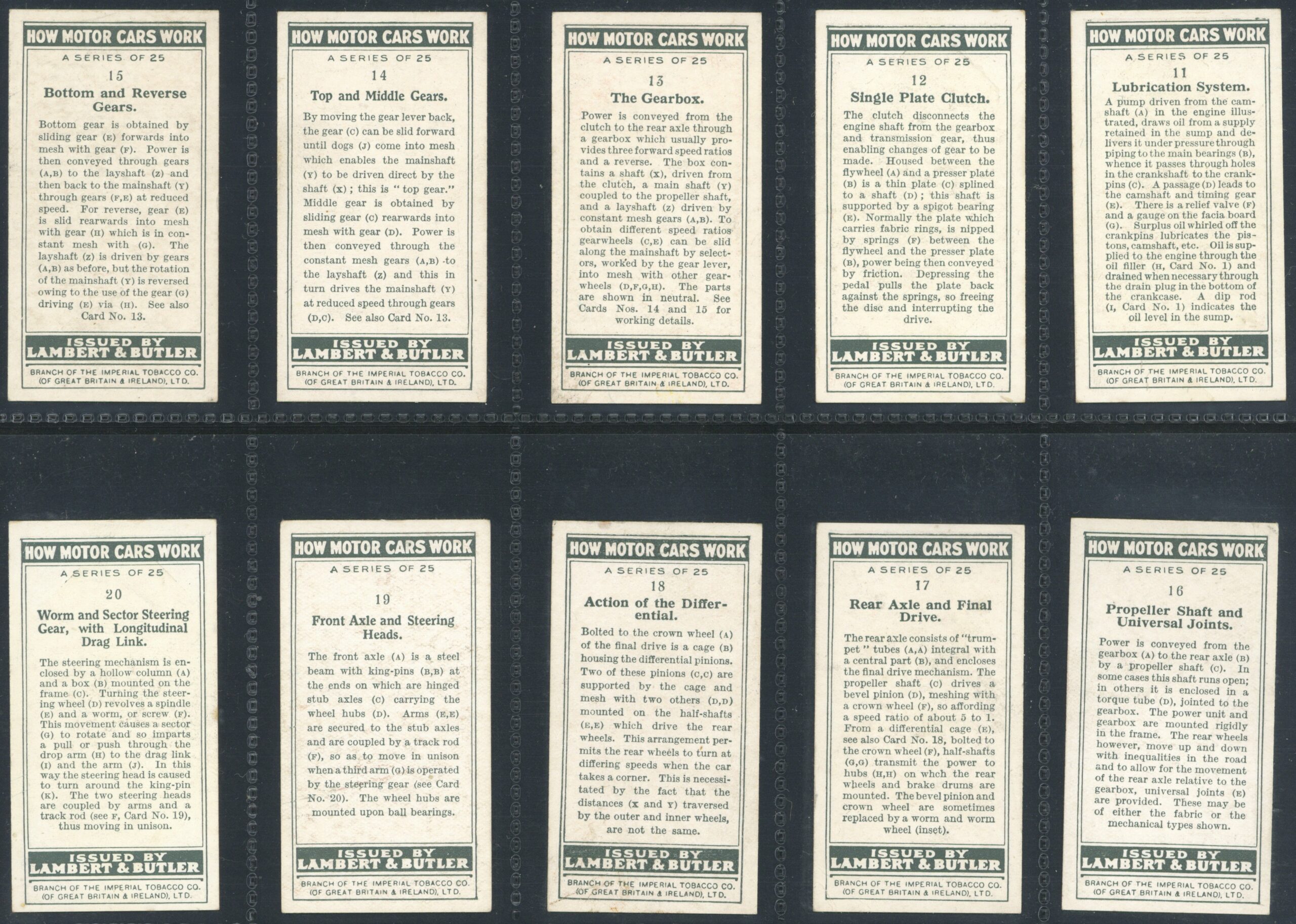 HOW MOTOR CARS WORK

A SERIES OF 25

15

Bottom and Reverse Gears.

Bottom gear is obtained by sliding gear (E) forwards into mesh with gear (F). Power is then conveyed through gears (A,B) to the layshaft (Z) and then back to the mainshaft (Y) through gears (F,E) at reduced speed. For reverse, gear (E) is slid rearwards into mesh with gear (H) which is in constant mesh with (G). The layshaft (Z) is driven by gears (A,B) as before, but the rotation of the mainshaft (Y) is reversed owing to the use of the gear (G) driving (E) via (H). See also Card No. 13.

ISSUED BY
LAMBERT & BUTLER

BRANCH OF THE IMPERIAL TOBACCO CO.
(OF GREAT BRITAIN & IRELAND), LTD.

HOW MOTOR CARS WORK

A SERIES OF 25

14

Top and Middle Gears.

By moving the gear lever back, the gear (C) can be slid forward until dogs (J) come into mesh which enables the mainshaft (Y) to be driven direct by the shaft (X); this is "top gear." Middle gear is obtained by sliding gear (C) rearwards into mesh with gear (D). Power is then conveyed through the constant mesh gears (A,B) to the layshaft (Z) and this in turn drives the mainshaft (Y) at reduced speed through gears (D,C). See also Card No. 13.

ISSUED BY
LAMBERT & BUTLER

BRANCH OF THE IMPERIAL TOBACCO CO.
(OF GREAT BRITAIN & IRELAND), LTD.

HOW MOTOR CARS WORK

A SERIES OF 25

13

The Gearbox.

Power is conveyed from the clutch to the rear axle through a gearbox which usually provides three forward speed ratios and a reverse. The box contains a shaft (X), driven from the clutch, a main shaft (Y) coupled to the propeller shaft, and a layshaft (Z) driven by constant mesh gears (A,B). To obtain different speed ratios gearwheels (C,E) can be slid along the mainshaft by selectors, worked by the gear lever, into mesh with other gearwheels (D,F,G,H). The parts are shown in neutral. See Cards Nos. 14 and 15 for working details.

ISSUED BY
LAMBERT & BUTLER

BRANCH OF THE IMPERIAL TOBACCO CO.
(OF GREAT BRITAIN & IRELAND), LTD.

HOW MOTOR CARS WORK

A SERIES OF 25

12

Single Plate Clutch.

The clutch disconnects the engine shaft from the gearbox and transmission gear, thus enabling changes of gear to be made. Housed between the flywheel (A) and a presser plate (B) is a thin plate (C) splined to a shaft (D); this shaft is supported by a spigot bearing (E). Normally the plate which carries fabric rings, is nipped by springs (F) between the flywheel and the presser plate (B), power being then conveyed by friction. Depressing the pedal pulls the plate back against the springs, so freeing the disc and interrupting the drive.

ISSUED BY
LAMBERT & BUTLER

BRANCH OF THE IMPERIAL TOBACCO CO.
(OF GREAT BRITAIN & IRELAND), LTD.

HOW MOTOR CARS WORK

A SERIES OF 25

11

Lubrication System.

A pump driven from the camshaft (A) in the engine illustrated, draws oil from a supply retained in the sump and delivers it under pressure through piping to the main bearings (B), whence it passes through holes in the crankshaft to the crankpins (C). A passage (D) leads to the camshaft and timing gear (E). There is a relief valve (F) and a gauge on the facia board (G). Surplus oil whirled off the crankpins lubricates the pistons, camshaft, etc. Oil is supplied to the engine through the oil filler (H, Card No. 1) and drained when necessary through the drain plug in the bottom of the crankcase. A dip rod (I, Card No. 1) indicates the oil level in the sump.

ISSUED BY
LAMBERT & BUTLER

BRANCH OF THE IMPERIAL TOBACCO CO.
(OF GREAT BRITAIN & IRELAND), LTD.

HOW MOTOR CARS WORK

A SERIES OF 25

20

Worm and Sector Steering Gear, with Longitudinal Drag Link.

The steering mechanism is enclosed by a hollow column (A) and a box (B) mounted on the frame (C). Turning the steering wheel (D) revolves a spindle (E) and a worm, or screw (F). This movement causes a sector (G) to rotate and so imparts a pull or push through the drop arm (H) to the drag link (I) and the arm (J). In this way the steering head is caused to turn around the king-pin (K). The two steering heads are coupled by arms and a track rod (see F, Card No. 19), thus moving in unison.

ISSUED BY
LAMBERT & BUTLER

BRANCH OF THE IMPERIAL TOBACCO CO.
(OF GREAT BRITAIN & IRELAND), LTD.

HOW MOTOR CARS WORK

A SERIES OF 25

19

Front Axle and Steering Heads.

The front axle (A) is a steel beam with king-pins (B,B) at the ends on which are hinged stub axles (C) carrying the wheel hubs (D). Arms (E,E) are secured to the stub axles and are coupled by a track rod (F), so as to move in unison when a third arm (G) is operated by the steering gear (see Card No. 20). The wheel hubs are mounted upon ball bearings.

ISSUED BY
LAMBERT & BUTLER

BRANCH OF THE IMPERIAL TOBACCO CO.
(OF GREAT BRITAIN & IRELAND), LTD.

HOW MOTOR CARS WORK

A SERIES OF 25

18

Action of the Differential.

Bolted to the crown wheel (A) of the final drive is a cage (B) housing the differential pinions. Two of these pinions (C,C) are supported by the cage and mesh with two others (D,D) mounted on the half-shafts (E,E) which drive the rear wheels. This arrangement permits the rear wheels to turn at differing speeds when the car takes a corner. This is necessitated by the fact that the distances (X and Y) traversed by the outer and inner wheels, are not the same.

ISSUED BY
LAMBERT & BUTLER

BRANCH OF THE IMPERIAL TOBACCO CO.
(OF GREAT BRITAIN & IRELAND), LTD.

HOW MOTOR CARS WORK

A SERIES OF 25

17

Rear Axle and Final Drive.

The rear axle consists of "trumpet" tubes (A,A) integral with a central part (B), and encloses the final drive mechanism. The propeller shaft (C) drives a bevel pinion (D), meshing with a crown wheel (F), so affording a speed ratio of about 5 to 1. From a differential cage (E), see also Card No. 18, bolted to the crown wheel (F), half-shafts (G,G) transmit the power to hubs (H,H) on whch the rear wheels and brake drums are mounted. The bevel pinion and crown wheel are sometimes replaced by a worm and worm wheel (inset).

ISSUED BY
LAMBERT & BUTLER

BRANCH OF THE IMPERIAL TOBACCO CO.
(OF GREAT BRITAIN & IRELAND), LTD.

HOW MOTOR CARS WORK

A SERIES OF 25

16

Propeller Shaft and Universal Joints.

Power is conveyed from the gearbox (A) to the rear axle (B) by a propeller shaft (C). In some cases this shaft runs open; in others it is enclosed in a torque tube (D), jointed to the gearbox. The power unit and gearbox are mounted rigidly in the frame. The rear wheels however, move up and down with inequalities in the road and to allow for the movement of the rear axle relative to the gearbox, universal joints (E) are provided. These may be of either the fabric or the mechanical types shown.

ISSUED BY
LAMBERT & BUTLER

BRANCH OF THE IMPERIAL TOBACCO CO.
(OF GREAT BRITAIN & IRELAND), LTD.